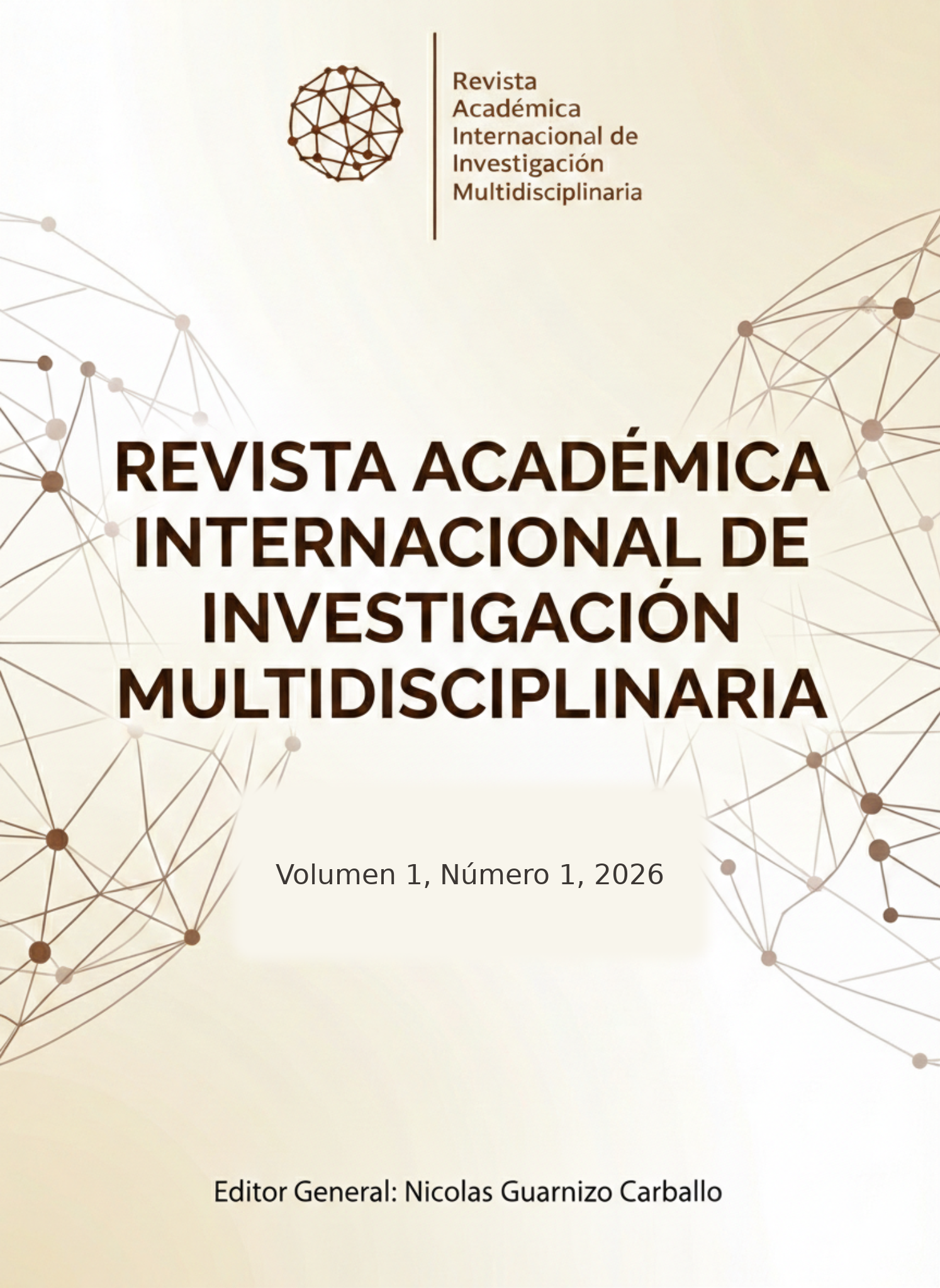 Revista Académica Internacional de Investigación Multidisciplinaria

REVISTA ACADÉMICA INTERNACIONAL DE INVESTIGACIÓN MULTIDISCIPLINARIA

Volumen 1, Número 1, 2026

Editor General: Nicolas Guarnizo Carballo